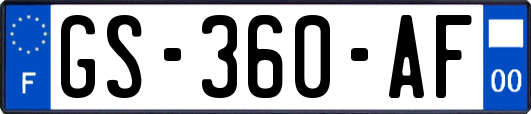 F
GS-360-AF
00